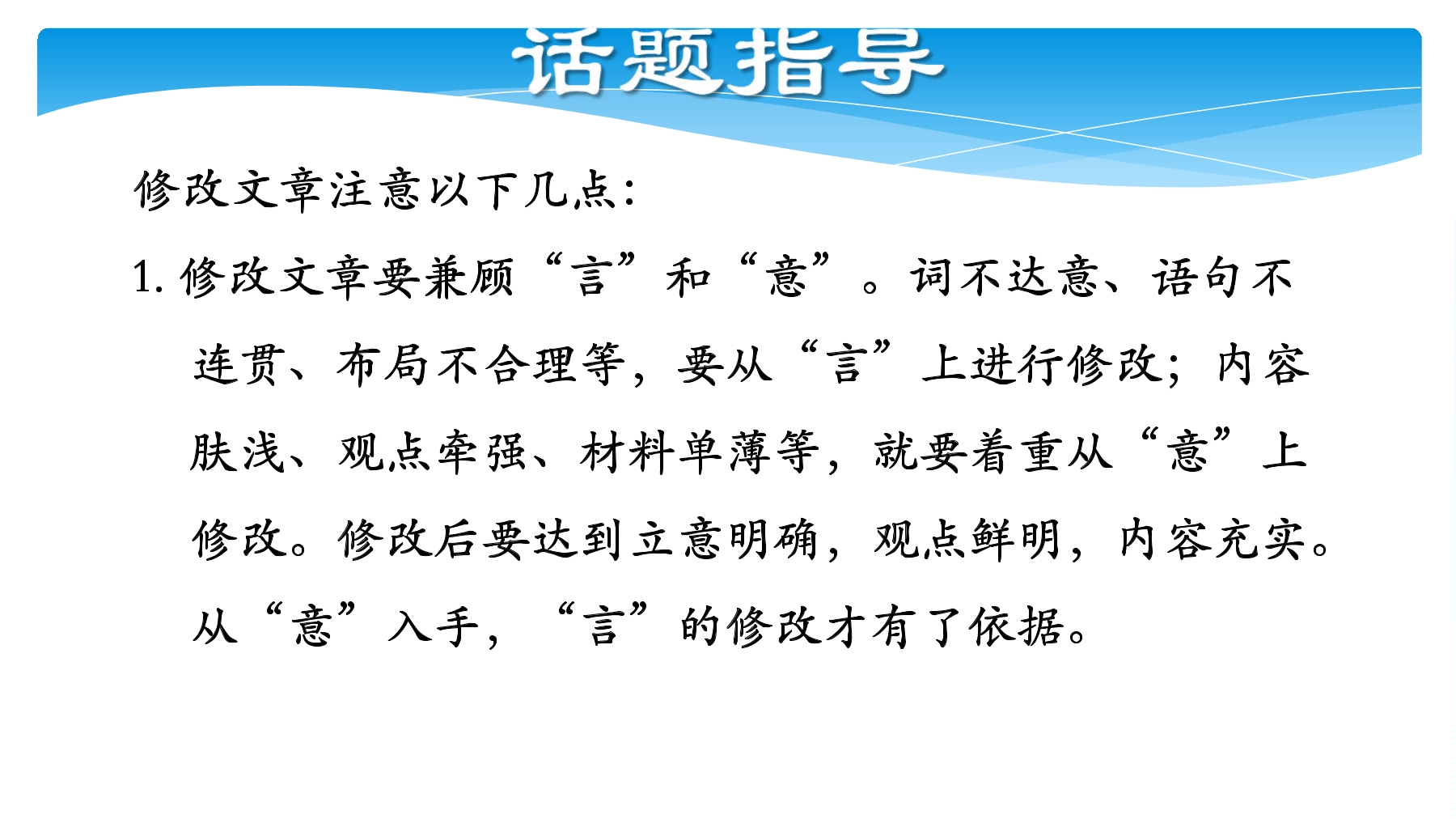 话题指导

修改文章注意以下几点:

1.修改文章要兼顾“言”和“意”。词不达意、语句不连贯、布局不合理等，要从“言”上进行修改；内容肤浅、观点牵强、材料单薄等，就要着重从“意”上修改。修改后要达到立意明确，观点鲜明，内容充实。从“意”入手，“言”的修改才有了依据。